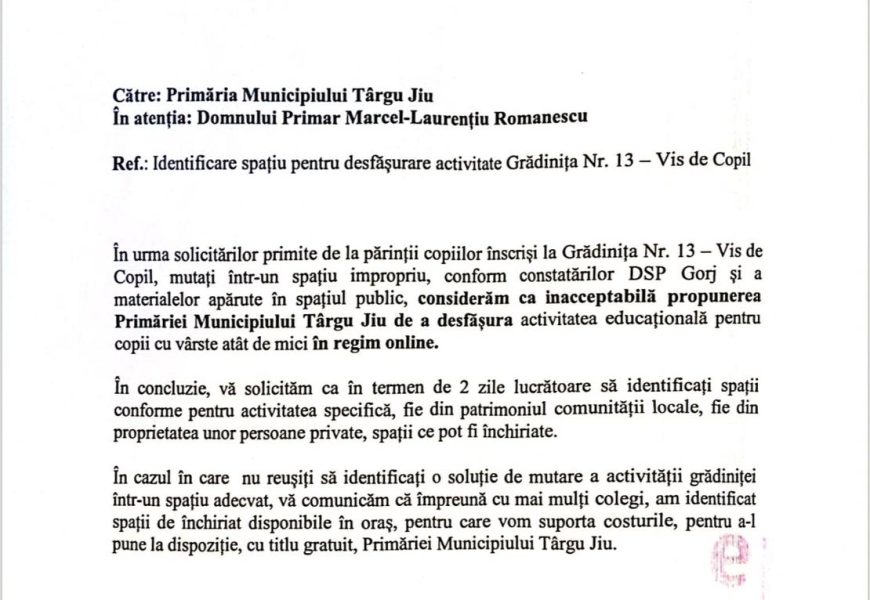 Către: Primăria Municipiului Târgu Jiu
În atenția: Domnului Primar Marcel-Laurențiu Romanescu

Ref.: Identificare spațiu pentru desfășurare activitate Grădinița Nr. 13 – Vis de Copil

În urma solicitărilor primite de la părinții copiilor înscriși la Grădinița Nr. 13 – Vis de Copil, mutați într-un spațiu impropriu, conform constatărilor DSP Gorj și a materialelor apărute în spațiul public, considerăm ca inacceptabilă propunerea Primăriei Municipiului Târgu Jiu de a desfășura activitatea educațională pentru copii cu vârste atât de mici în regim online.

În concluzie, vă solicităm ca în termen de 2 zile lucrătoare să identificați spații conforme pentru activitatea specifică, fie din patrimoniul comunității locale, fie din proprietatea unor persoane private, spații ce pot fi închiriate.

În cazul în care nu reușiți să identificați o soluție de mutare a activității grădiniței într-un spațiu adecvat, vă comunicăm că împreună cu mai mulți colegi, am identificat spații de închiriat disponibile în oraș, pentru care vom suporta costurile, pentru a-l pune la dispoziție, cu titlu gratuit, Primăriei Municipiului Târgu Jiu.